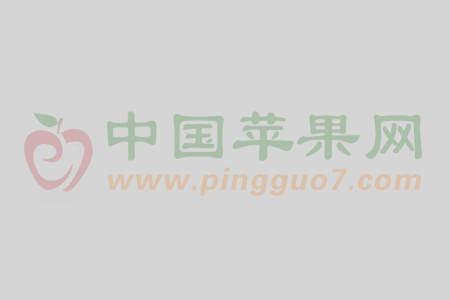 中国苹果网
www.pingguo7.com